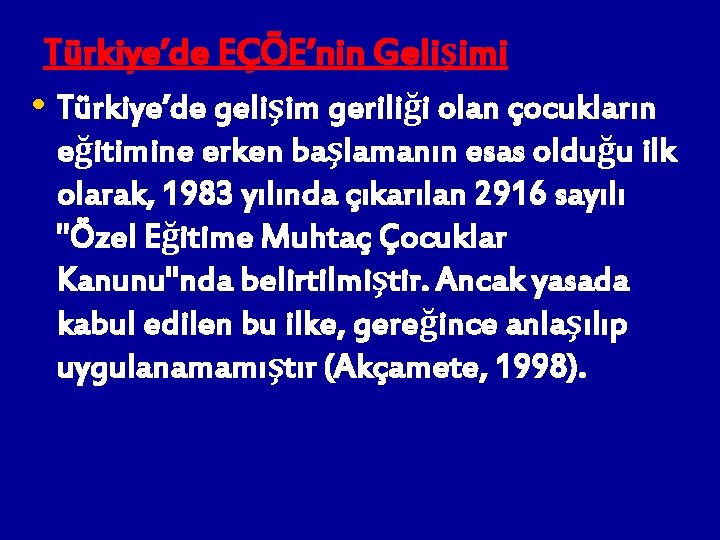 Türkiye’de EÇÖE’nin Gelişimi

• Türkiye’de gelişim geriliği olan çocukların eğitimine erken başlamanın esas olduğu ilk olarak, 1983 yılında çıkarılan 2916 sayılı "Özel Eğitime Muhtaç Çocuklar Kanunu"nda belirtilmiştir. Ancak yasada kabul edilen bu ilke, gereğince anlaşılıp uygulanamamıştır (Akçamete, 1998).